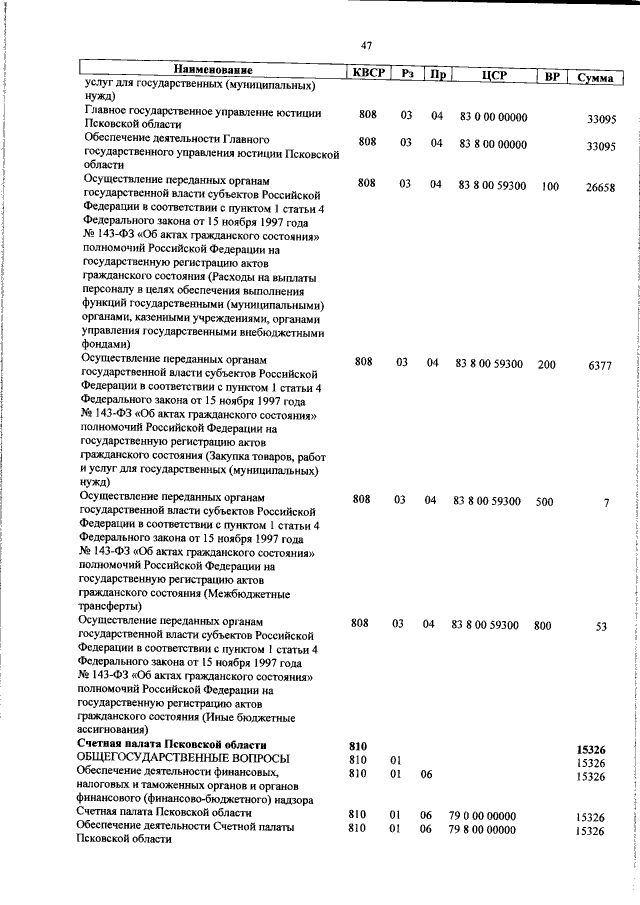 47

| Наименование | КВСР | Рз | Пр | ЦСР | ВР | Сумма |
|---|---|---|---|---|---|---|
| услуг для государственных (муниципальных) нужд) | | | | | | |
| Главное государственное управление юстиции Псковской области | 808 | 03 | 04 | 83 0 00 00000 | | 33095 |
| Обеспечение деятельности Главного государственного управления юстиции Псковской области | 808 | 03 | 04 | 83 8 00 00000 | | 33095 |
| Осуществление переданных органам государственной власти субъектов Российской Федерации в соответствии с пунктом 1 статьи 4 Федерального закона от 15 ноября 1997 года № 143-ФЗ «Об актах гражданского состояния» полномочий Российской Федерации на государственную регистрацию актов гражданского состояния (Расходы на выплаты персоналу в целях обеспечения выполнения функций государственными (муниципальными) органами, казенными учреждениями, органами управления государственными внебюджетными фондами) | 808 | 03 | 04 | 83 8 00 59300 | 100 | 26658 |
| Осуществление переданных органам государственной власти субъектов Российской Федерации в соответствии с пунктом 1 статьи 4 Федерального закона от 15 ноября 1997 года № 143-ФЗ «Об актах гражданского состояния» полномочий Российской Федерации на государственную регистрацию актов гражданского состояния (Закупка товаров, работ и услуг для государственных (муниципальных) нужд) | 808 | 03 | 04 | 83 8 00 59300 | 200 | 6377 |
| Осуществление переданных органам государственной власти субъектов Российской Федерации в соответствии с пунктом 1 статьи 4 Федерального закона от 15 ноября 1997 года № 143-ФЗ «Об актах гражданского состояния» полномочий Российской Федерации на государственную регистрацию актов гражданского состояния (Межбюджетные трансферты) | 808 | 03 | 04 | 83 8 00 59300 | 500 | 7 |
| Осуществление переданных органам государственной власти субъектов Российской Федерации в соответствии с пунктом 1 статьи 4 Федерального закона от 15 ноября 1997 года № 143-ФЗ «Об актах гражданского состояния» полномочий Российской Федерации на государственную регистрацию актов гражданского состояния (Иные бюджетные ассигнования) | 808 | 03 | 04 | 83 8 00 59300 | 800 | 53 |
| **Счетная палата Псковской области** | **810** | | | | | **15326** |
| ОБЩЕГОСУДАРСТВЕННЫЕ ВОПРОСЫ | 810 | 01 | | | | 15326 |
| Обеспечение деятельности финансовых, налоговых и таможенных органов и органов финансового (финансово-бюджетного) надзора | 810 | 01 | 06 | | | 15326 |
| Счетная палата Псковской области | 810 | 01 | 06 | 79 0 00 00000 | | 15326 |
| Обеспечение деятельности Счетной палаты Псковской области | 810 | 01 | 06 | 79 8 00 00000 | | 15326 |